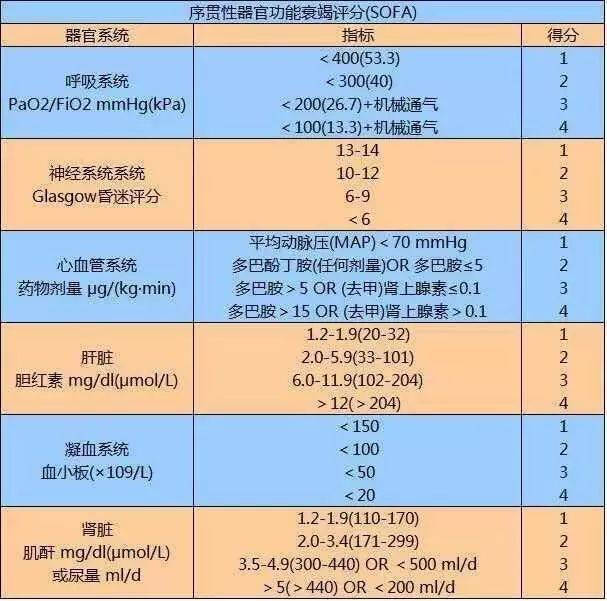 序贯性器官功能衰竭评分(SOFA)

| 器官系统 | 指标 | 得分 |
|---|---|---|
| 呼吸系统 PaO2/FiO2 mmHg(kPa) | < 400(53.3) | 1 |
| | < 300(40) | 2 |
| | < 200(26.7)+机械通气 | 3 |
| | < 100(13.3)+机械通气 | 4 |
| 神经系统系统 Glasgow昏迷评分 | 13-14 | 1 |
| | 10-12 | 2 |
| | 6-9 | 3 |
| | < 6 | 4 |
| 心血管系统 药物剂量 μg/(kg·min) | 平均动脉压(MAP) < 70 mmHg | 1 |
| | 多巴酚丁胺(任何剂量)OR 多巴胺≤5 | 2 |
| | 多巴胺 > 5 OR (去甲)肾上腺素≤0.1 | 3 |
| | 多巴胺 > 15 OR (去甲)肾上腺素 > 0.1 | 4 |
| 肝脏 胆红素 mg/dl(μmol/L) | 1.2-1.9(20-32) | 1 |
| | 2.0-5.9(33-101) | 2 |
| | 6.0-11.9(102-204) | 3 |
| | > 12(> 204) | 4 |
| 凝血系统 血小板(×109/L) | < 150 | 1 |
| | < 100 | 2 |
| | < 50 | 3 |
| | < 20 | 4 |
| 肾脏 肌酐 mg/dl(μmol/L) 或尿量 ml/d | 1.2-1.9(110-170) | 1 |
| | 2.0-3.4(171-299) | 2 |
| | 3.5-4.9(300-440) OR < 500 ml/d | 3 |
| | > 5(> 440) OR < 200 ml/d | 4 |